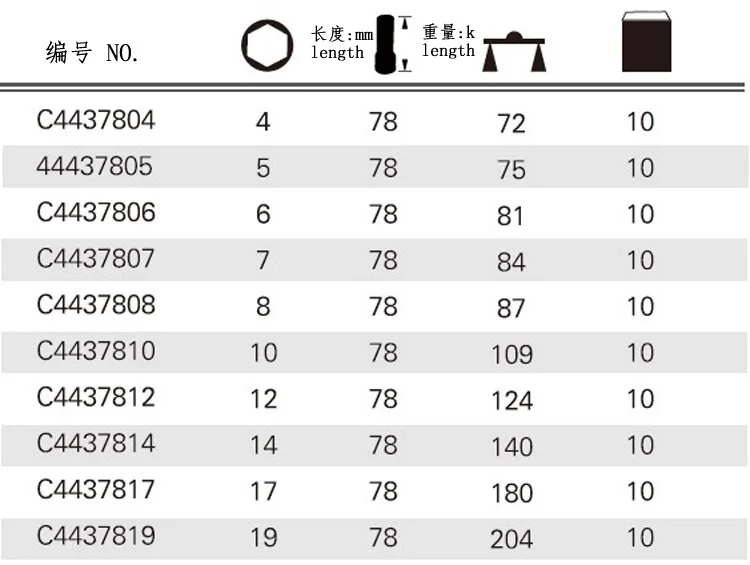 | 编号 NO. |  | 长度:mm length | 重量:k length |  |
|---|---|---|---|---|
| C4437804 | 4 | 78 | 72 | 10 |
| 44437805 | 5 | 78 | 75 | 10 |
| C4437806 | 6 | 78 | 81 | 10 |
| C4437807 | 7 | 78 | 84 | 10 |
| C4437808 | 8 | 78 | 87 | 10 |
| C4437810 | 10 | 78 | 109 | 10 |
| C4437812 | 12 | 78 | 124 | 10 |
| C4437814 | 14 | 78 | 140 | 10 |
| C4437817 | 17 | 78 | 180 | 10 |
| C4437819 | 19 | 78 | 204 | 10 |